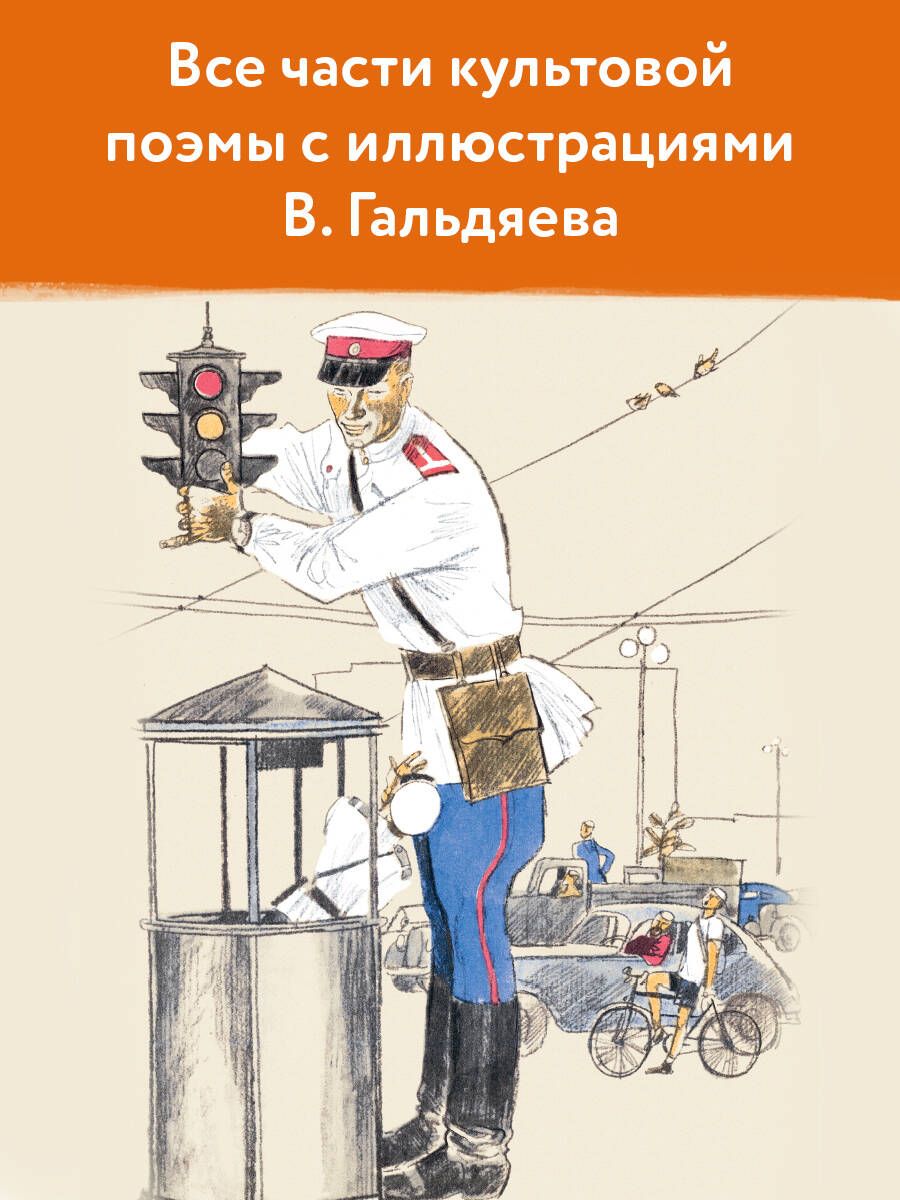 Все части культовой поэмы с иллюстрациями В. Гальдяева